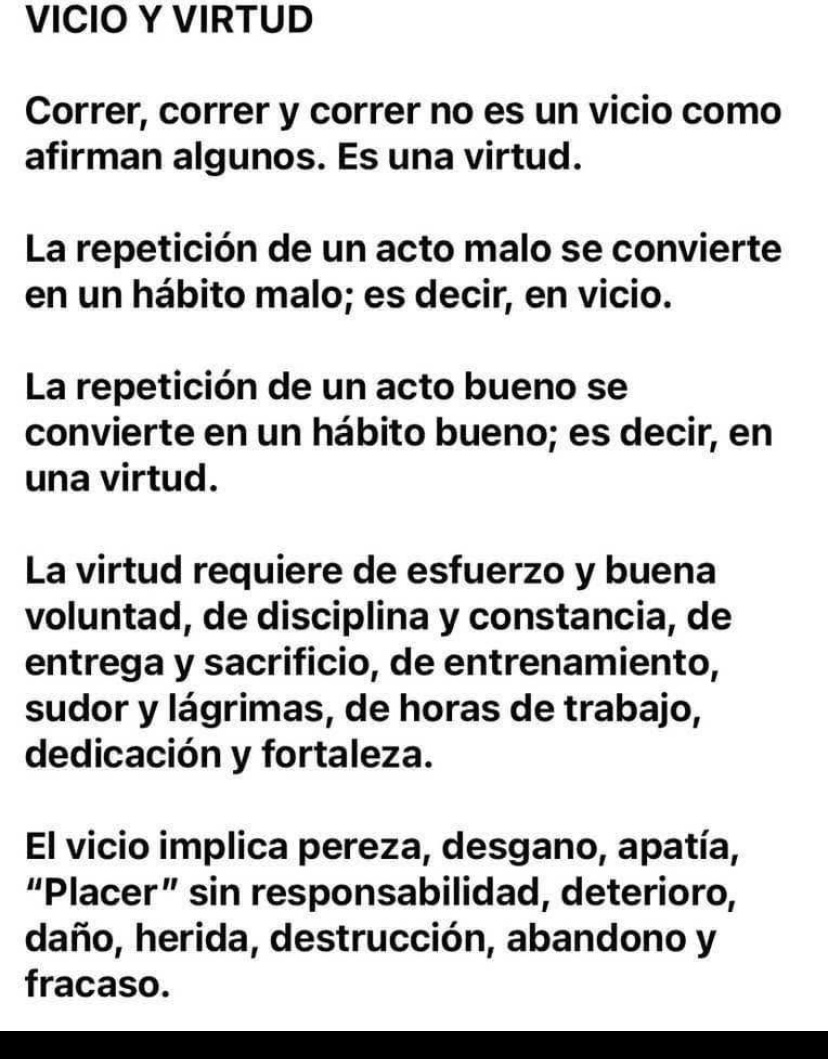 VICIO Y VIRTUD

Correr, correr y correr no es un vicio como afirman algunos. Es una virtud.

La repetición de un acto malo se convierte en un hábito malo; es decir, en vicio.

La repetición de un acto bueno se convierte en un hábito bueno; es decir, en una virtud.

La virtud requiere de esfuerzo y buena voluntad, de disciplina y constancia, de entrega y sacrificio, de entrenamiento, sudor y lágrimas, de horas de trabajo, dedicación y fortaleza.

El vicio implica pereza, desgano, apatía, "Placer" sin responsabilidad, deterioro, daño, herida, destrucción, abandono y fracaso.